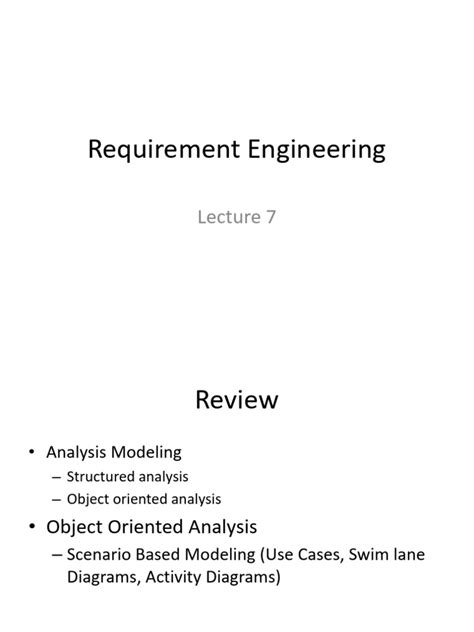 Requirement Engineering

Lecture 7

Review

• Analysis Modeling
 – Structured analysis
 – Object oriented analysis
• Object Oriented Analysis
 – Scenario Based Modeling (Use Cases, Swim lane Diagrams, Activity Diagrams)